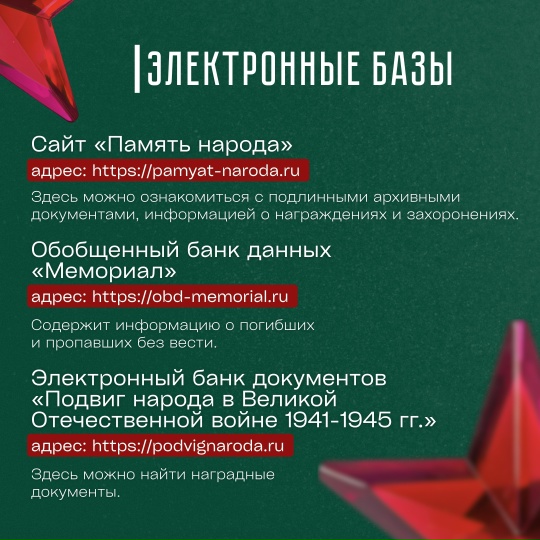 ЭЛЕКТРОННЫЕ БАЗЫ

Сайт «Память народа»

адрес: https://pamyat-naroda.ru

Здесь можно ознакомиться с подлинными архивными документами, информацией о награждениях и захоронениях.

Обобщенный банк данных «Мемориал»

адрес: https://obd-memorial.ru

Содержит информацию о погибших и пропавших без вести.

Электронный банк документов «Подвиг народа в Великой Отечественной войне 1941-1945 гг.»

адрес: https://podvignaroda.ru

Здесь можно найти наградные документы.